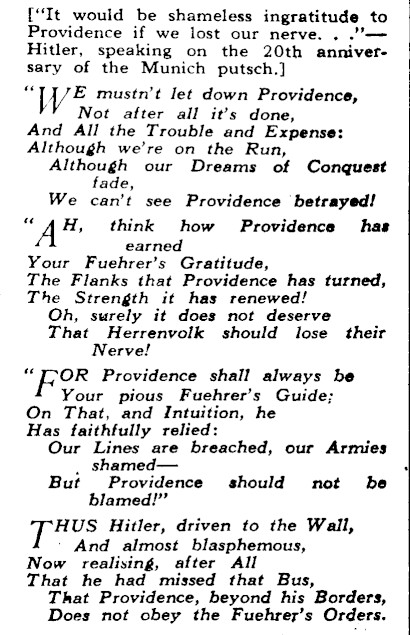 ["It would be shameless ingratitude to Providence if we lost our nerve. . ."—Hitler, speaking on the 20th anniversary of the Munich putsch.]

"WE mustn't let down Providence,
Not after all it's done,
And All the Trouble and Expense:
Although we're on the Run,
Although our Dreams of Conquest fade,
We can't see Providence betrayed!

"AH, think how Providence has earned
Your Fuehrer's Gratitude,
The Flanks that Providence has turned,
The Strength it has renewed!
Oh, surely it does not deserve
That Herrenvolk should lose their Nerve!

"FOR Providence shall always be
Your pious Fuehrer's Guide;
On That, and Intuition, he
Has faithfully relied:
Our Lines are breached, our Armies shamed—
But Providence should not be blamed!"

THUS Hitler, driven to the Wall,
And almost blasphemous,
Now realising, after All
That he had missed that Bus,
That Providence, beyond his Borders,
Does not obey the Fuehrer's Orders.